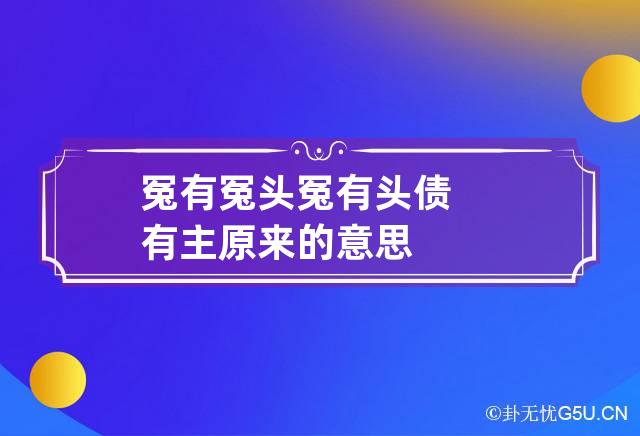 冤有冤头冤有头债有主原来的意思

©卦无忧G5U.CN